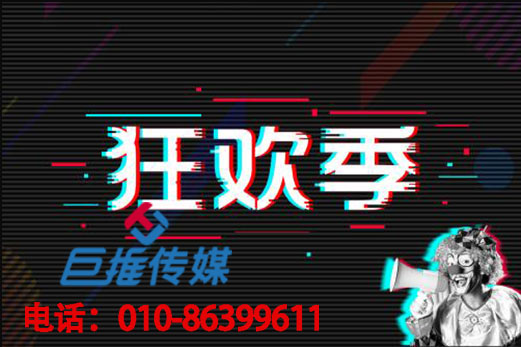 狂欢季

巨推传媒

电话：010-86399611